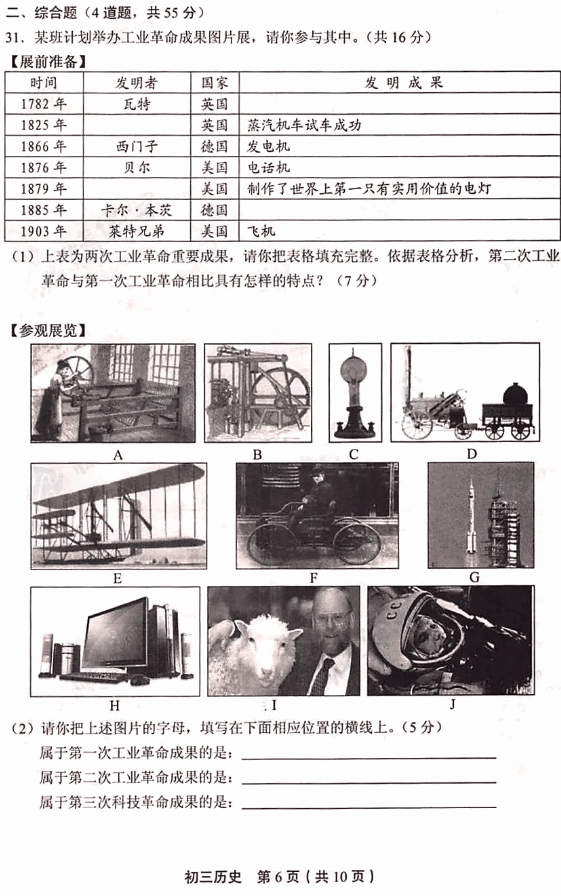 二、综合题（4 道题，共 55 分）

31．某班计划举办工业革命成果图片展，请你参与其中。（共 16 分）

【展前准备】

| 时间 | 发明者 | 国家 | 发 明 成 果 |
|---|---|---|---|
| 1782 年 | 瓦特 | 英国 | |
| 1825 年 | | 英国 | 蒸汽机车试车成功 |
| 1866 年 | 西门子 | 德国 | 发电机 |
| 1876 年 | 贝尔 | 美国 | 电话机 |
| 1879 年 | | 美国 | 制作了世界上第一只有实用价值的电灯 |
| 1885 年 | 卡尔·本茨 | 德国 | |
| 1903 年 | 莱特兄弟 | 美国 | 飞机 |

（1）上表为两次工业革命重要成果，请你把表格填充完整。依据表格分析，第二次工业革命与第一次工业革命相比具有怎样的特点？（7 分）

【参观展览】

A B C D

E F G

H I J

（2）请你把上述图片的字母，填写在下面相应位置的横线上。（5 分）

属于第一次工业革命成果的是：

属于第二次工业革命成果的是：

属于第三次科技革命成果的是：

初三历史 第 6 页（共 10 页）